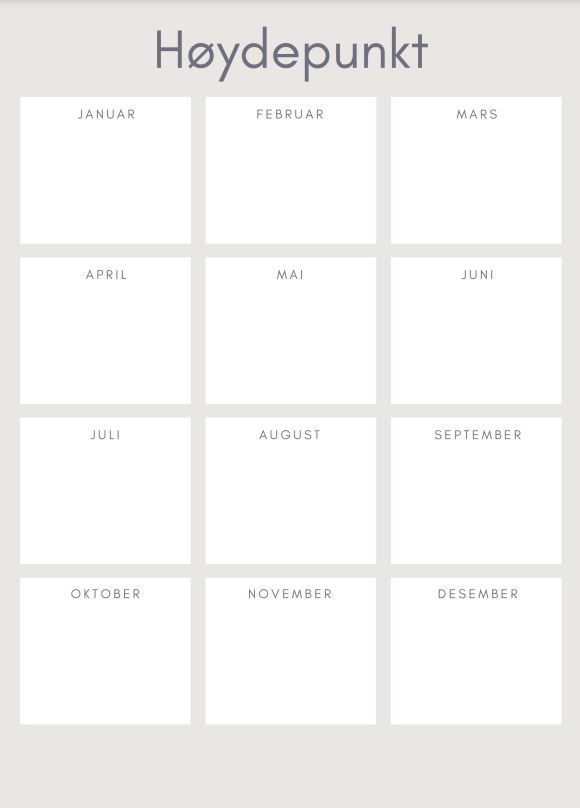 Høydepunkt

JANUAR

FEBRUAR

MARS

APRIL

MAI

JUNI

JULI

AUGUST

SEPTEMBER

OKTOBER

NOVEMBER

DESEMBER